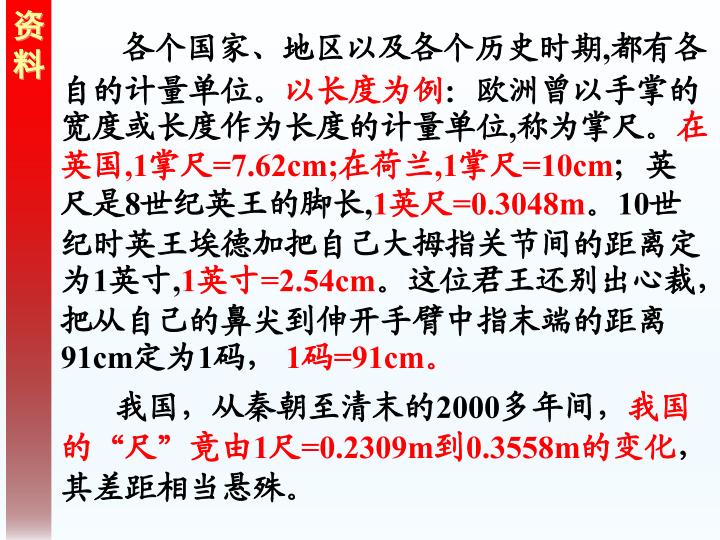 资料

各个国家、地区以及各个历史时期,都有各自的计量单位。以长度为例：欧洲曾以手掌的宽度或长度作为长度的计量单位,称为掌尺。在英国,1掌尺=7.62cm;在荷兰,1掌尺=10cm；英尺是8世纪英王的脚长,1英尺=0.3048m。10世纪时英王埃德加把自己大拇指关节间的距离定为1英寸,1英寸=2.54cm。这位君王还别出心裁,把从自己的鼻尖到伸开手臂中指末端的距离91cm定为1码，1码=91cm。

我国，从秦朝至清末的2000多年间，我国的“尺”竟由1尺=0.2309m到0.3558m的变化，其差距相当悬殊。